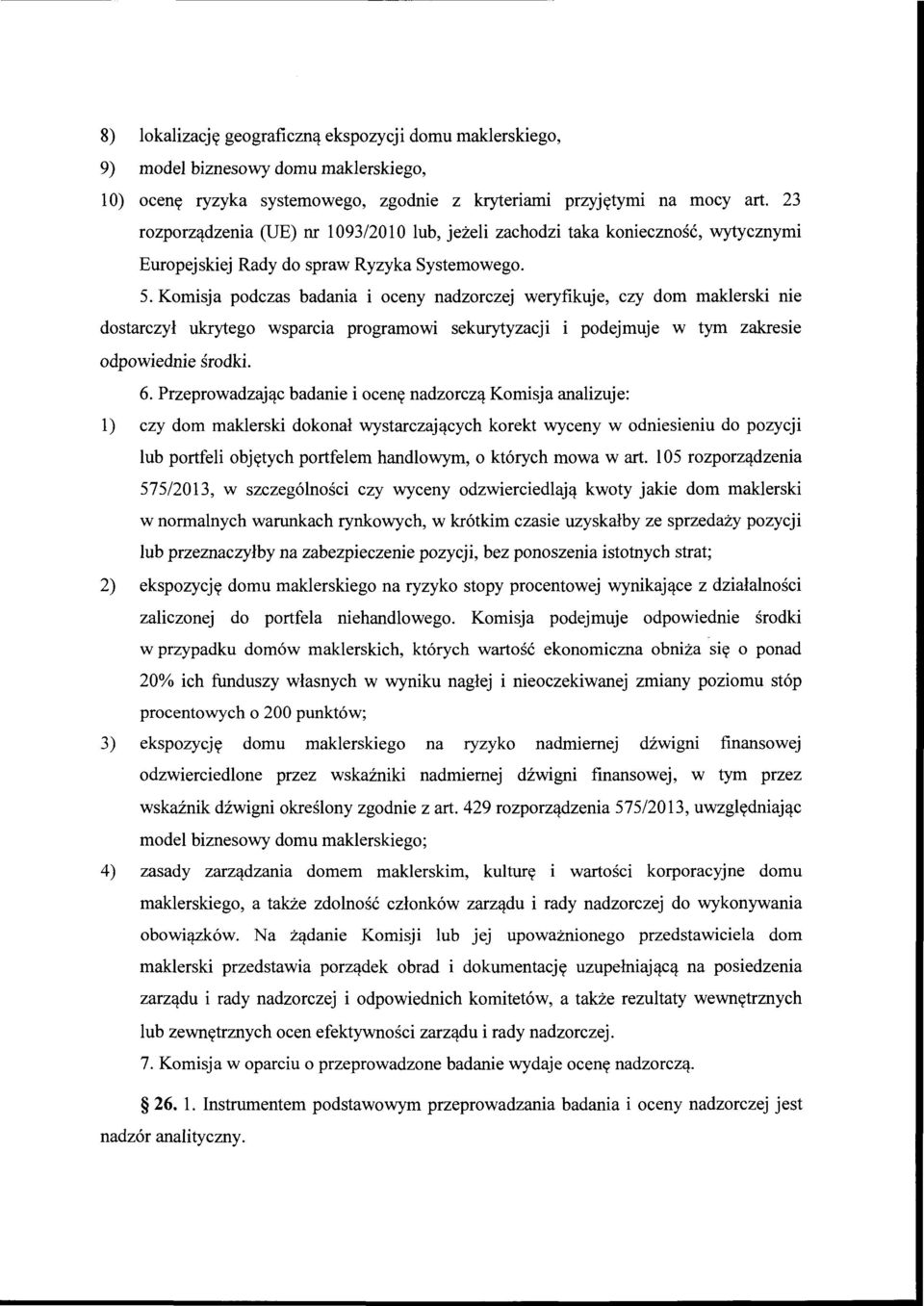 8) lokalizację geograficzną ekspozycji domu maklerskiego,
9) model biznesowy domu maklerskiego,
10) ocenę ryzyka systemowego, zgodnie z kryteriami przyjętymi na mocy art. 23 rozporządzenia (UE) nr 1093/2010 lub, jeżeli zachodzi taka konieczność, wytycznymi Europejskiej Rady do spraw Ryzyka Systemowego.

5. Komisja podczas badania i oceny nadzorczej weryfikuje, czy dom maklerski nie dostarczył ukrytego wsparcia programowi sekurytyzacji i podejmuje w tym zakresie odpowiednie środki.

6. Przeprowadzając badanie i ocenę nadzorczą Komisja analizuje:
1) czy dom maklerski dokonał wystarczających korekt wyceny w odniesieniu do pozycji lub portfeli objętych portfelem handlowym, o których mowa w art. 105 rozporządzenia 575/2013, w szczególności czy wyceny odzwierciedlają kwoty jakie dom maklerski w normalnych warunkach rynkowych, w krótkim czasie uzyskałby ze sprzedaży pozycji lub przeznaczyłby na zabezpieczenie pozycji, bez ponoszenia istotnych strat;
2) ekspozycję domu maklerskiego na ryzyko stopy procentowej wynikające z działalności zaliczonej do portfela niehandlowego. Komisja podejmuje odpowiednie środki w przypadku domów maklerskich, których wartość ekonomiczna obniża się o ponad 20% ich funduszy własnych w wyniku nagłej i nieoczekiwanej zmiany poziomu stóp procentowych o 200 punktów;
3) ekspozycję domu maklerskiego na ryzyko nadmiernej dźwigni finansowej odzwierciedlone przez wskaźniki nadmiernej dźwigni finansowej, w tym przez wskaźnik dźwigni określony zgodnie z art. 429 rozporządzenia 575/2013, uwzględniając model biznesowy domu maklerskiego;
4) zasady zarządzania domem maklerskim, kulturę i wartości korporacyjne domu maklerskiego, a także zdolność członków zarządu i rady nadzorczej do wykonywania obowiązków. Na żądanie Komisji lub jej upoważnionego przedstawiciela dom maklerski przedstawia porządek obrad i dokumentację uzupełniającą na posiedzenia zarządu i rady nadzorczej i odpowiednich komitetów, a także rezultaty wewnętrznych lub zewnętrznych ocen efektywności zarządu i rady nadzorczej.

7. Komisja w oparciu o przeprowadzone badanie wydaje ocenę nadzorczą.

§ 26. 1. Instrumentem podstawowym przeprowadzania badania i oceny nadzorczej jest nadzór analityczny.